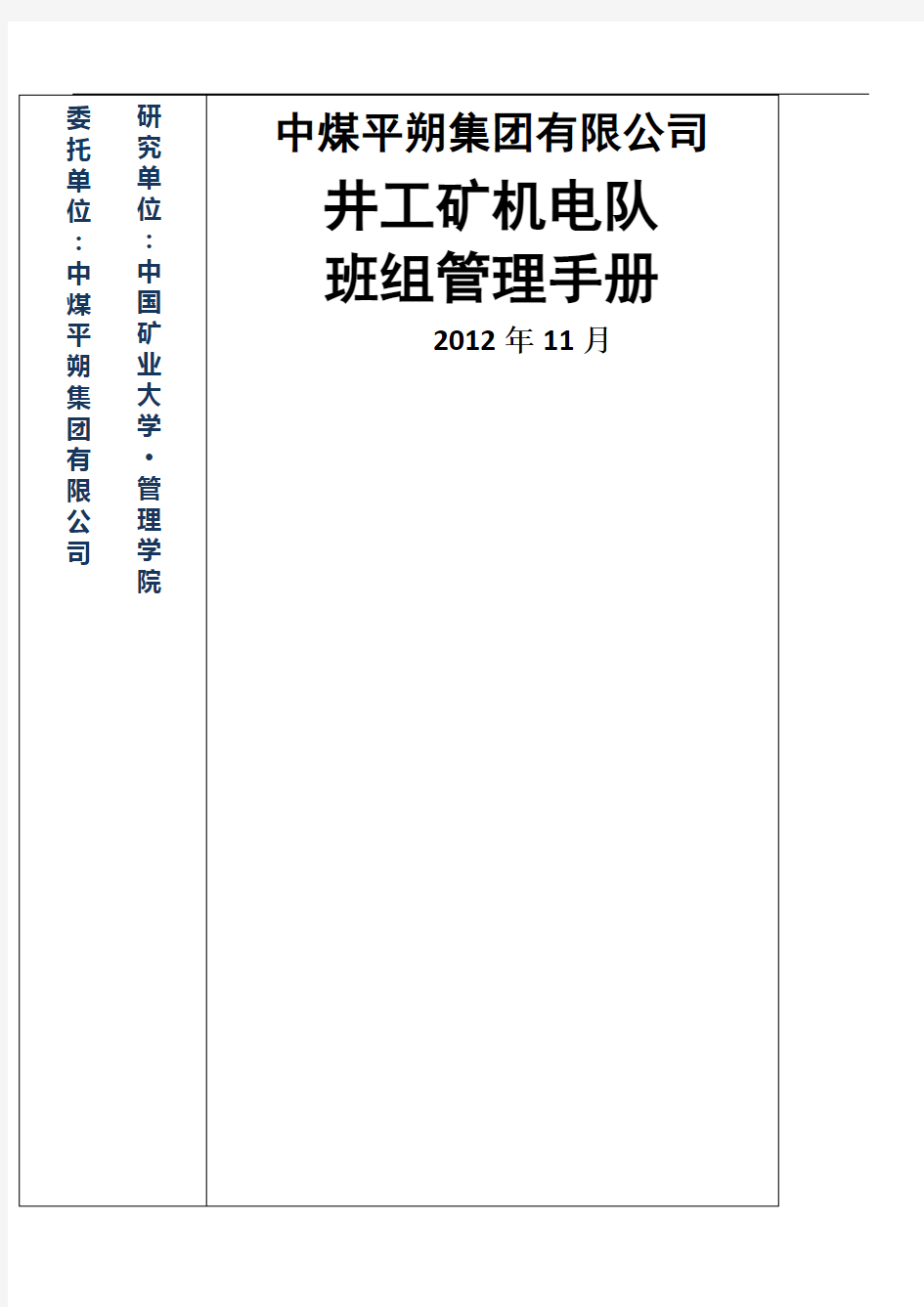 研究单位：中国矿业大学·管理学院

委托单位：中煤平朔集团有限公司

中煤平朔集团有限公司

井工矿机电队
班组管理手册

2012 年 11 月